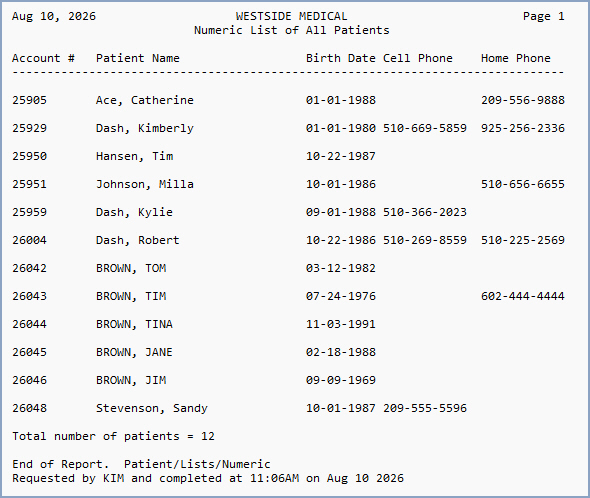 Aug 10, 2026 WESTSIDE MEDICAL Page 1
Numeric List of All Patients

| Account # | Patient Name | Birth Date | Cell Phone | Home Phone |
|---|---|---|---|---|
| 25905 | Ace, Catherine | 01-01-1988 | | 209-556-9888 |
| 25929 | Dash, Kimberly | 01-01-1980 | 510-669-5859 | 925-256-2336 |
| 25950 | Hansen, Tim | 10-22-1987 | | |
| 25951 | Johnson, Milla | 10-01-1986 | | 510-656-6655 |
| 25959 | Dash, Kylie | 09-01-1988 | 510-366-2023 | |
| 26004 | Dash, Robert | 10-22-1986 | 510-269-8559 | 510-225-2569 |
| 26042 | BROWN, TOM | 03-12-1982 | | |
| 26043 | BROWN, TIM | 07-24-1976 | | 602-444-4444 |
| 26044 | BROWN, TINA | 11-03-1991 | | |
| 26045 | BROWN, JANE | 02-18-1988 | | |
| 26046 | BROWN, JIM | 09-09-1969 | | |
| 26048 | Stevenson, Sandy | 10-01-1987 | 209-555-5596 | |

Total number of patients = 12

End of Report. Patient/Lists/Numeric
Requested by KIM and completed at 11:06AM on Aug 10 2026